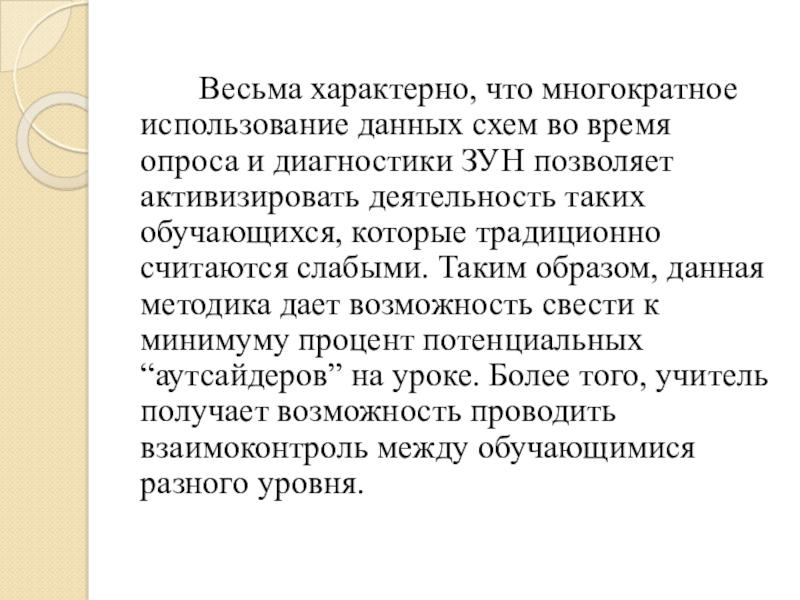 Весьма характерно, что многократное использование данных схем во время опроса и диагностики ЗУН позволяет активизировать деятельность таких обучающихся, которые традиционно считаются слабыми. Таким образом, данная методика дает возможность свести к минимуму процент потенциальных "аутсайдеров" на уроке. Более того, учитель получает возможность проводить взаимоконтроль между обучающимися разного уровня.